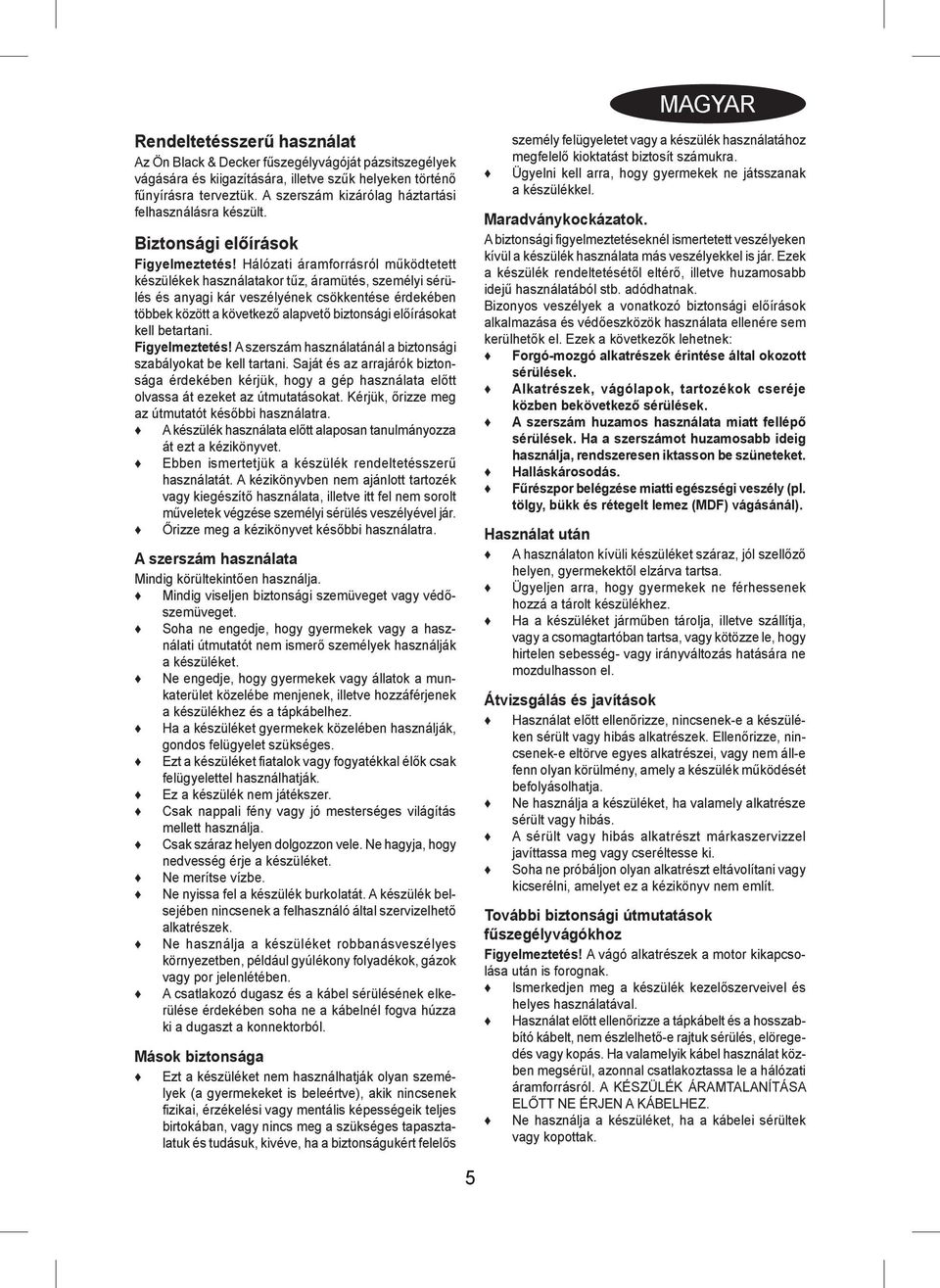 MAGYAR

Rendeltetésszerű használat

Az Ön Black & Decker fűszegélyvágóját pázsitszegélyek vágására és kiigazítására, illetve szűk helyeken történő fűnyírásra terveztük. A szerszám kizárólag háztartási felhasználásra készült.

Biztonsági előírások

Figyelmeztetés! Hálózati áramforrásról működtetett készülékek használatakor tűz, áramütés, személyi sérülés és anyagi kár veszélyének csökkentése érdekében többek között a következő alapvető biztonsági előírásokat kell betartani.

Figyelmeztetés! A szerszám használatánál a biztonsági szabályokat be kell tartani. Saját és az arrajárók biztonsága érdekében kérjük, hogy a gép használata előtt olvassa át ezeket az útmutatásokat. Kérjük, őrizze meg az útmutatót későbbi használatra.

♦ A készülék használata előtt alaposan tanulmányozza át ezt a kézikönyvet.
♦ Ebben ismertetjük a készülék rendeltetésszerű használatát. A kézikönyvben nem ajánlott tartozék vagy kiegészítő használata, illetve itt fel nem sorolt műveletek végzése személyi sérülés veszélyével jár.
♦ Őrizze meg a kézikönyvet későbbi használatra.

A szerszám használata

Mindig körültekintően használja.
♦ Mindig viseljen biztonsági szemüveget vagy védőszemüveget.
♦ Soha ne engedje, hogy gyermekek vagy a használati útmutatót nem ismerő személyek használják a készüléket.
♦ Ne engedje, hogy gyermekek vagy állatok a munkaterület közelébe menjenek, illetve hozzáférjenek a készülékhez és a tápkábelhez.
♦ Ha a készüléket gyermekek közelében használják, gondos felügyelet szükséges.
♦ Ezt a készüléket fiatalok vagy fogyatékkal élők csak felügyelettel használhatják.
♦ Ez a készülék nem játékszer.
♦ Csak nappali fény vagy jó mesterséges világítás mellett használja.
♦ Csak száraz helyen dolgozzon vele. Ne hagyja, hogy nedvesség érje a készüléket.
♦ Ne merítse vízbe.
♦ Ne nyissa fel a készülék burkolatát. A készülék belsejében nincsenek a felhasználó által szervizelhető alkatrészek.
♦ Ne használja a készüléket robbanásveszélyes környezetben, például gyúlékony folyadékok, gázok vagy por jelenlétében.
♦ A csatlakozó dugasz és a kábel sérülésének elkerülése érdekében soha ne a kábelnél fogva húzza ki a dugaszt a konnektorból.

Mások biztonsága

♦ Ezt a készüléket nem használhatják olyan személyek (a gyermekeket is beleértve), akik nincsenek fizikai, érzékelési vagy mentális képességeik teljes birtokában, vagy nincs meg a szükséges tapasztalatuk és tudásuk, kivéve, ha a biztonságukért felelős személy felügyeletet vagy a készülék használatához megfelelő kioktatást biztosít számukra.
♦ Ügyelni kell arra, hogy gyermekek ne játsszanak a készülékkel.

Maradványkockázatok.

A biztonsági figyelmeztetéseknél ismertetett veszélyeken kívül a készülék használata más veszélyekkel is jár. Ezek a készülék rendeltetésétől eltérő, illetve huzamosabb idejű használatából stb. adódhatnak.
Bizonyos veszélyek a vonatkozó biztonsági előírások alkalmazása és védőeszközök használata ellenére sem kerülhetők el. Ezek a következők lehetnek:
♦ Forgó-mozgó alkatrészek érintése által okozott sérülések.
♦ Alkatrészek, vágólapok, tartozékok cseréje közben bekövetkező sérülések.
♦ A szerszám huzamos használata miatt fellépő sérülések. Ha a szerszámot huzamosabb ideig használja, rendszeresen iktasson be szüneteket.
♦ Halláskárosodás.
♦ Fűrészpor belégzése miatti egészségi veszély (pl. tölgy, bükk és rétegelt lemez (MDF) vágásánál).

Használat után

♦ A használaton kívüli készüléket száraz, jól szellőző helyen, gyermekektől elzárva tartsa.
♦ Ügyeljen arra, hogy gyermekek ne férhessenek hozzá a tárolt készülékhez.
♦ Ha a készüléket járműben tárolja, illetve szállítja, vagy a csomagtartóban tartsa, vagy kötözze le, hogy hirtelen sebesség- vagy irányváltozás hatására ne mozdulhasson el.

Átvizsgálás és javítások

♦ Használat előtt ellenőrizze, nincsenek-e a készüléken sérült vagy hibás alkatrészek. Ellenőrizze, nincsenek-e eltörve egyes alkatrészei, vagy nem áll-e fenn olyan körülmény, amely a készülék működését befolyásolhatja.
♦ Ne használja a készüléket, ha valamely alkatrésze sérült vagy hibás.
♦ A sérült vagy hibás alkatrészt márkaszervizzel javíttassa meg vagy cseréltesse ki.
♦ Soha ne próbáljon olyan alkatrészt eltávolítani vagy kicserélni, amelyet ez a kézikönyv nem említ.

További biztonsági útmutatások fűszegélyvágókhoz

Figyelmeztetés! A vágó alkatrészek a motor kikapcsolása után is forognak.
♦ Ismerkedjen meg a készülék kezelőszerveivel és helyes használatával.
♦ Használat előtt ellenőrizze a tápkábelt és a hosszabbító kábelt, nem észlelhető-e rajtuk sérülés, elöregedés vagy kopás. Ha valamelyik kábel használat közben megsérül, azonnal csatlakoztassa le a hálózati áramforrásról. A KÉSZÜLÉK ÁRAMTALANÍTÁSA ELŐTT NE ÉRJEN A KÁBELHEZ.
♦ Ne használja a készüléket, ha a kábelei sérültek vagy kopottak.

5